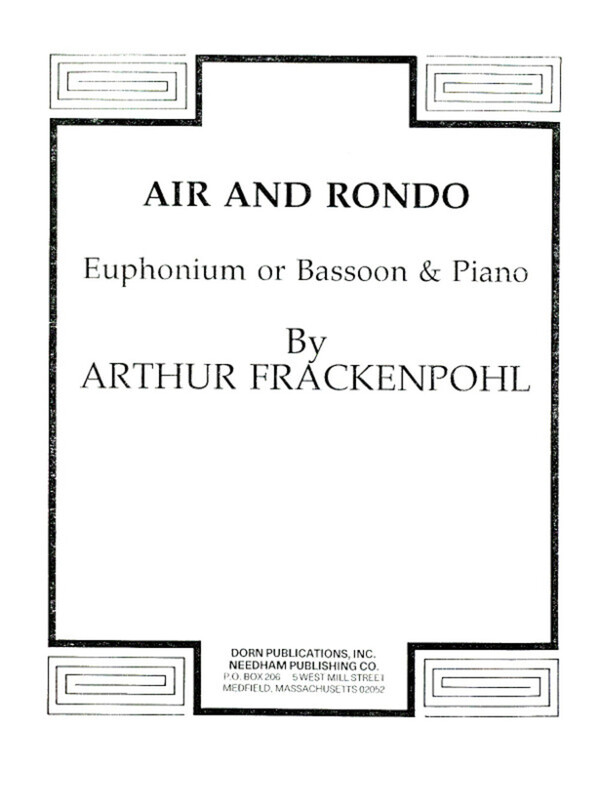 AIR AND RONDO

Euphonium or Bassoon & Piano

By
ARTHUR FRACKENPOHL

DORN PUBLICATIONS, INC.
NEEDHAM PUBLISHING CO.
P.O. BOX 206 5 WEST MILL STREET
MEDFIELD, MASSACHUSETTS 02052